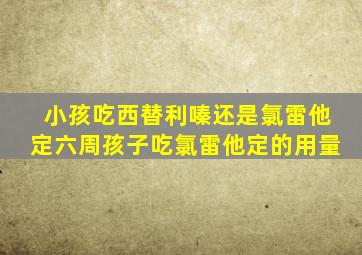 小孩吃西替利嗪还是氯雷他定六周孩子吃氯雷他定的用量